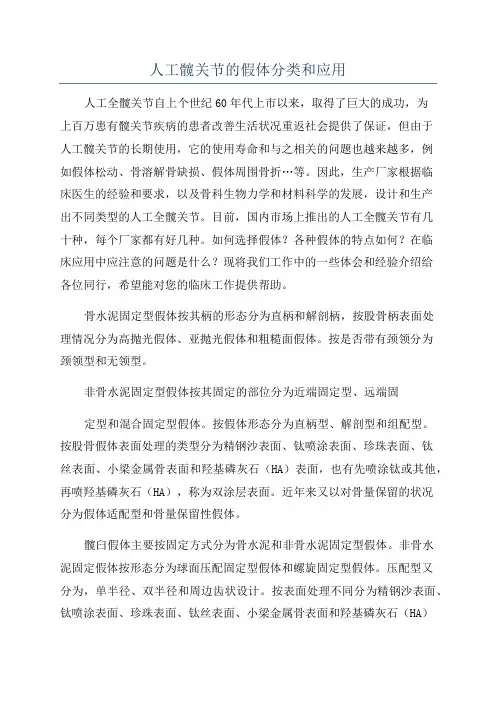 人工髋关节的假体分类和应用

人工全髋关节自上个世纪60年代上市以来，取得了巨大的成功，为上百万患有髋关节疾病的患者改善生活状况重返社会提供了保证，但由于人工髋关节的长期使用，它的使用寿命和与之相关的问题也越来越多，例如假体松动、骨溶解骨缺损、假体周围骨折…等。因此，生产厂家根据临床医生的经验和要求，以及骨科生物力学和材料科学的发展，设计和生产出不同类型的人工全髋关节。目前，国内市场上推出的人工全髋关节有几十种，每个厂家都有好几种。如何选择假体？各种假体的特点如何？在临床应用中应注意的问题是什么？现将我们工作中的一些体会和经验介绍给各位同行，希望能对您的临床工作提供帮助。

骨水泥固定型假体按其柄的形态分为直柄和解剖柄，按股骨柄表面处理情况分为高抛光假体、亚抛光假体和粗糙面假体。按是否带有颈领分为颈领型和无领型。

非骨水泥固定型假体按其固定的部位分为近端固定型、远端固

定型和混合固定型假体。按假体形态分为直柄型、解剖型和组配型。按股骨假体表面处理的类型分为精钢沙表面、钛喷涂表面、珍珠表面、钛丝表面、小梁金属骨表面和羟基磷灰石（HA）表面，也有先喷涂钛或其他，再喷羟基磷灰石（HA），称为双涂层表面。近年来又以对骨量保留的状况分为假体适配型和骨量保留性假体。

髋臼假体主要按固定方式分为骨水泥和非骨水泥固定型假体。非骨水泥固定假体按形态分为球面压配固定型假体和螺旋固定型假体。压配型又分为，单半径、双半径和周边齿状设计。按表面处理不同分为精钢沙表面、钛喷涂表面、珍珠表面、钛丝表面、小梁金属骨表面和羟基磷灰石（HA）